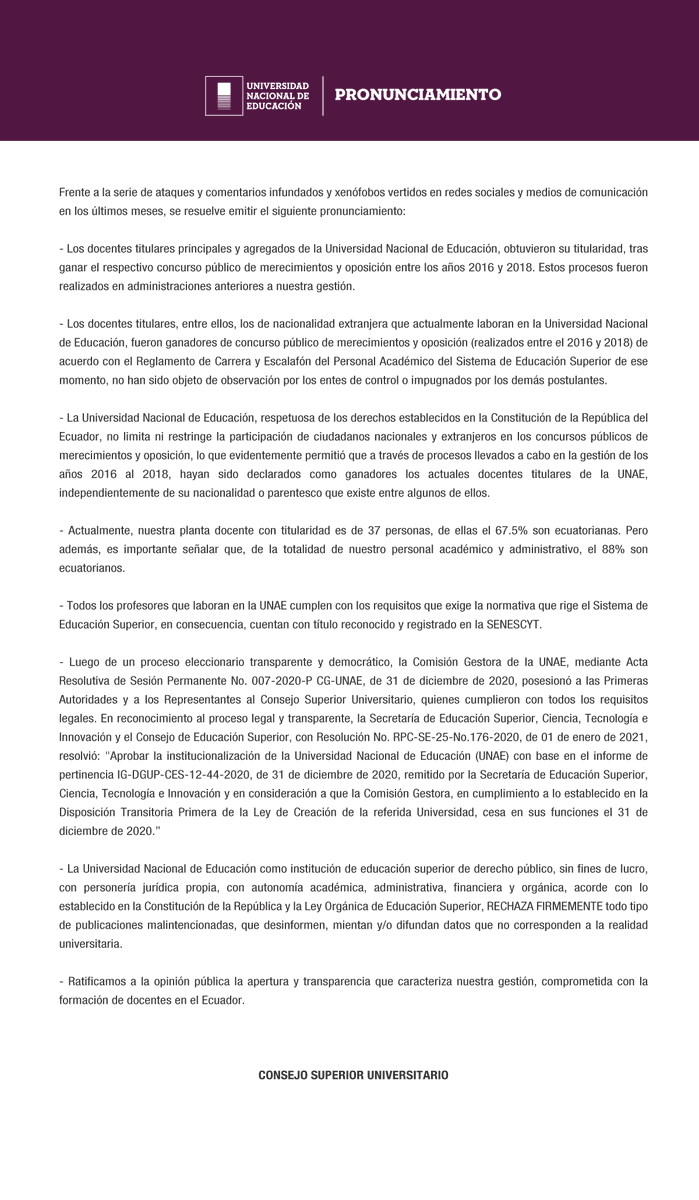 UNIVERSIDAD NACIONAL DE EDUCACIÓN

PRONUNCIAMIENTO

Frente a la serie de ataques y comentarios infundados y xenófobos vertidos en redes sociales y medios de comunicación en los últimos meses, se resuelve emitir el siguiente pronunciamiento:

- Los docentes titulares principales y agregados de la Universidad Nacional de Educación, obtuvieron su titularidad, tras ganar el respectivo concurso público de merecimientos y oposición entre los años 2016 y 2018. Estos procesos fueron realizados en administraciones anteriores a nuestra gestión.

- Los docentes titulares, entre ellos, los de nacionalidad extranjera que actualmente laboran en la Universidad Nacional de Educación, fueron ganadores de concurso público de merecimientos y oposición (realizados entre el 2016 y 2018) de acuerdo con el Reglamento de Carrera y Escalafón del Personal Académico del Sistema de Educación Superior de ese momento, no han sido objeto de observación por los entes de control o impugnados por los demás postulantes.

- La Universidad Nacional de Educación, respetuosa de los derechos establecidos en la Constitución de la República del Ecuador, no limita ni restringe la participación de ciudadanos nacionales y extranjeros en los concursos públicos de merecimientos y oposición, lo que evidentemente permitió que a través de procesos llevados a cabo en la gestión de los años 2016 al 2018, hayan sido declarados como ganadores los actuales docentes titulares de la UNAE, independientemente de su nacionalidad o parentesco que existe entre algunos de ellos.

- Actualmente, nuestra planta docente con titularidad es de 37 personas, de ellas el 67.5% son ecuatorianas. Pero además, es importante señalar que, de la totalidad de nuestro personal académico y administrativo, el 88% son ecuatorianos.

- Todos los profesores que laboran en la UNAE cumplen con los requisitos que exige la normativa que rige el Sistema de Educación Superior, en consecuencia, cuentan con título reconocido y registrado en la SENESCYT.

- Luego de un proceso eleccionario transparente y democrático, la Comisión Gestora de la UNAE, mediante Acta Resolutiva de Sesión Permanente No. 007-2020-P CG-UNAE, de 31 de diciembre de 2020, posesionó a las Primeras Autoridades y a los Representantes al Consejo Superior Universitario, quienes cumplieron con todos los requisitos legales. En reconocimiento al proceso legal y transparente, la Secretaría de Educación Superior, Ciencia, Tecnología e Innovación y el Consejo de Educación Superior, con Resolución No. RPC-SE-25-No.176-2020, de 01 de enero de 2021, resolvió: "Aprobar la institucionalización de la Universidad Nacional de Educación (UNAE) con base en el informe de pertinencia IG-DGUP-CES-12-44-2020, de 31 de diciembre de 2020, remitido por la Secretaría de Educación Superior, Ciencia, Tecnología e Innovación y en consideración a que la Comisión Gestora, en cumplimiento a lo establecido en la Disposición Transitoria Primera de la Ley de Creación de la referida Universidad, cesa en sus funciones el 31 de diciembre de 2020."

- La Universidad Nacional de Educación como institución de educación superior de derecho público, sin fines de lucro, con personería jurídica propia, con autonomía académica, administrativa, financiera y orgánica, acorde con lo establecido en la Constitución de la República y la Ley Orgánica de Educación Superior, RECHAZA FIRMEMENTE todo tipo de publicaciones malintencionadas, que desinformen, mientan y/o difundan datos que no corresponden a la realidad universitaria.

- Ratificamos a la opinión pública la apertura y transparencia que caracteriza nuestra gestión, comprometida con la formación de docentes en el Ecuador.

CONSEJO SUPERIOR UNIVERSITARIO